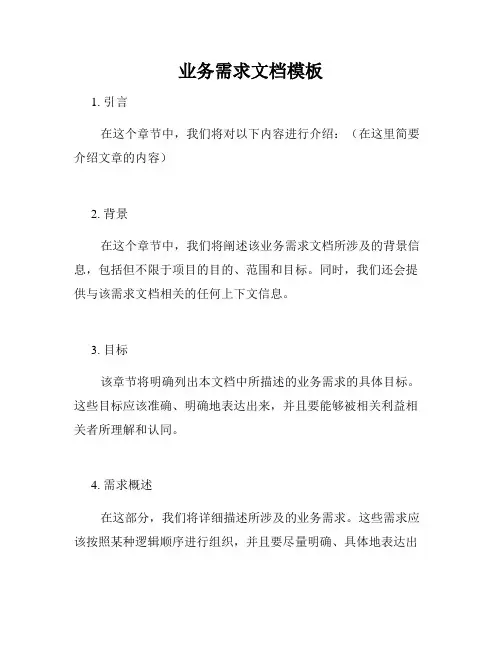 业务需求文档模板

1. 引言

在这个章节中，我们将对以下内容进行介绍：（在这里简要介绍文章的内容）

2. 背景

在这个章节中，我们将阐述该业务需求文档所涉及的背景信息，包括但不限于项目的目的、范围和目标。同时，我们还会提供与该需求文档相关的任何上下文信息。

3. 目标

该章节将明确列出本文档中所描述的业务需求的具体目标。这些目标应该准确、明确地表达出来，并且要能够被相关利益相关者所理解和认同。

4. 需求概述

在这部分，我们将详细描述所涉及的业务需求。这些需求应该按照某种逻辑顺序进行组织，并且要尽量明确、具体地表达出